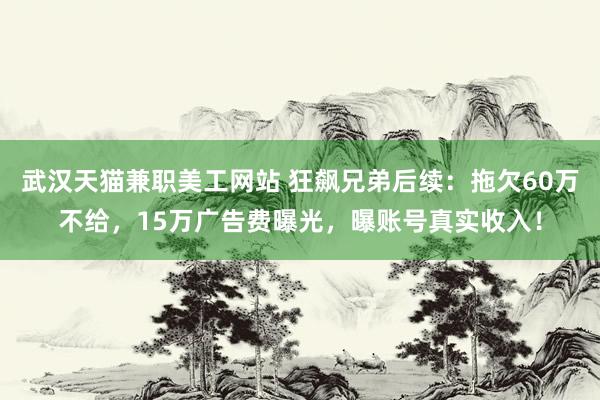 武汉天猫兼职美工网站 狂飙兄弟后续：拖欠60万不给，15万广告费曝光，曝账号真实收入！